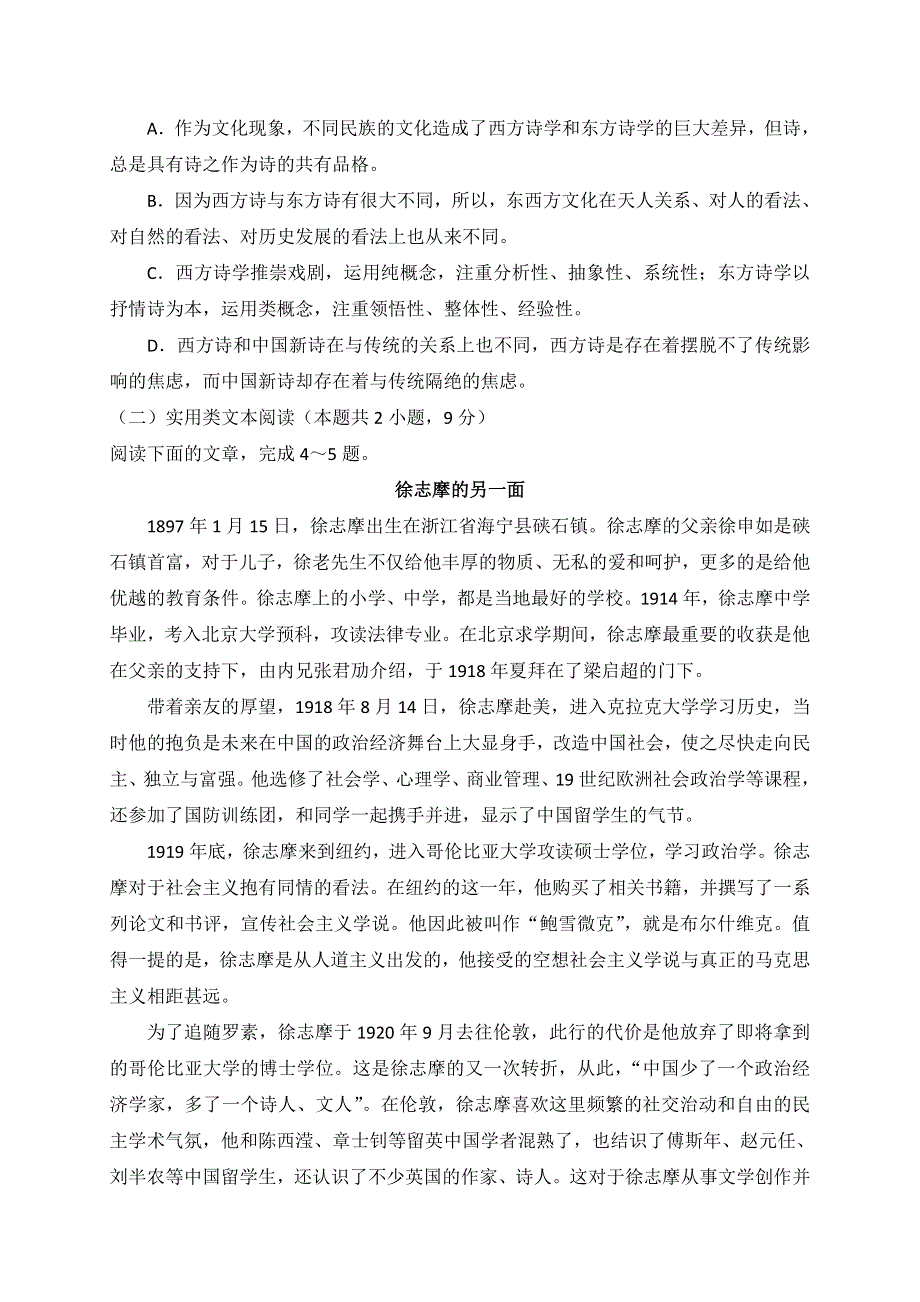 A．作为文化现象，不同民族的文化造成了西方诗学和东方诗学的巨大差异，但诗，总是具有诗之作为诗的共有品格。

B．因为西方诗与东方诗有很大不同，所以，东西方文化在天人关系、对人的看法、对自然的看法、对历史发展的看法上也从来不同。

C．西方诗学推崇戏剧，运用纯概念，注重分析性、抽象性、系统性；东方诗学以抒情诗为本，运用类概念，注重领悟性、整体性、经验性。

D．西方诗和中国新诗在与传统的关系上也不同，西方诗是存在着摆脱不了传统影响的焦虑，而中国新诗却存在着与传统隔绝的焦虑。

（二）实用类文本阅读（本题共 2 小题，9 分）

阅读下面的文章，完成 4～5 题。

徐志摩的另一面

1897 年 1 月 15 日，徐志摩出生在浙江省海宁县硖石镇。徐志摩的父亲徐申如是硖石镇首富，对于儿子，徐老先生不仅给他丰厚的物质、无私的爱和呵护，更多的是给他优越的教育条件。徐志摩上的小学、中学，都是当地最好的学校。1914 年，徐志摩中学毕业，考入北京大学预科，攻读法律专业。在北京求学期间，徐志摩最重要的收获是他在父亲的支持下，由内兄张君劢介绍，于 1918 年夏拜在了梁启超的门下。

带着亲友的厚望，1918 年 8 月 14 日，徐志摩赴美，进入克拉克大学学习历史，当时他的抱负是未来在中国的政治经济舞台上大显身手，改造中国社会，使之尽快走向民主、独立与富强。他选修了社会学、心理学、商业管理、19 世纪欧洲社会政治学等课程，还参加了国防训练团，和同学一起携手并进，显示了中国留学生的气节。

1919 年底，徐志摩来到纽约，进入哥伦比亚大学攻读硕士学位，学习政治学。徐志摩对于社会主义抱有同情的看法。在纽约的这一年，他购买了相关书籍，并撰写了一系列论文和书评，宣传社会主义学说。他因此被叫作“鲍雪微克”，就是布尔什维克。值得一提的是，徐志摩是从人道主义出发的，他接受的空想社会主义学说与真正的马克思主义相距甚远。

为了追随罗素，徐志摩于 1920 年 9 月去往伦敦，此行的代价是他放弃了即将拿到的哥伦比亚大学的博士学位。这是徐志摩的又一次转折，从此，“中国少了一个政治经济学家，多了一个诗人、文人”。在伦敦，徐志摩喜欢这里频繁的社交活动和自由的民主学术气氛，他和陈西滢、章士钊等留英中国学者混熟了，也结识了傅斯年、赵元任、刘半农等中国留学生，还认识了不少英国的作家、诗人。这对于徐志摩从事文学创作并